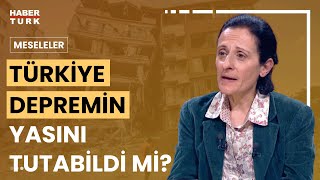 HABER TURK

MESELELER

TÜRKİYE DEPREMİN YASINI TUTABİLDİ Mİ?